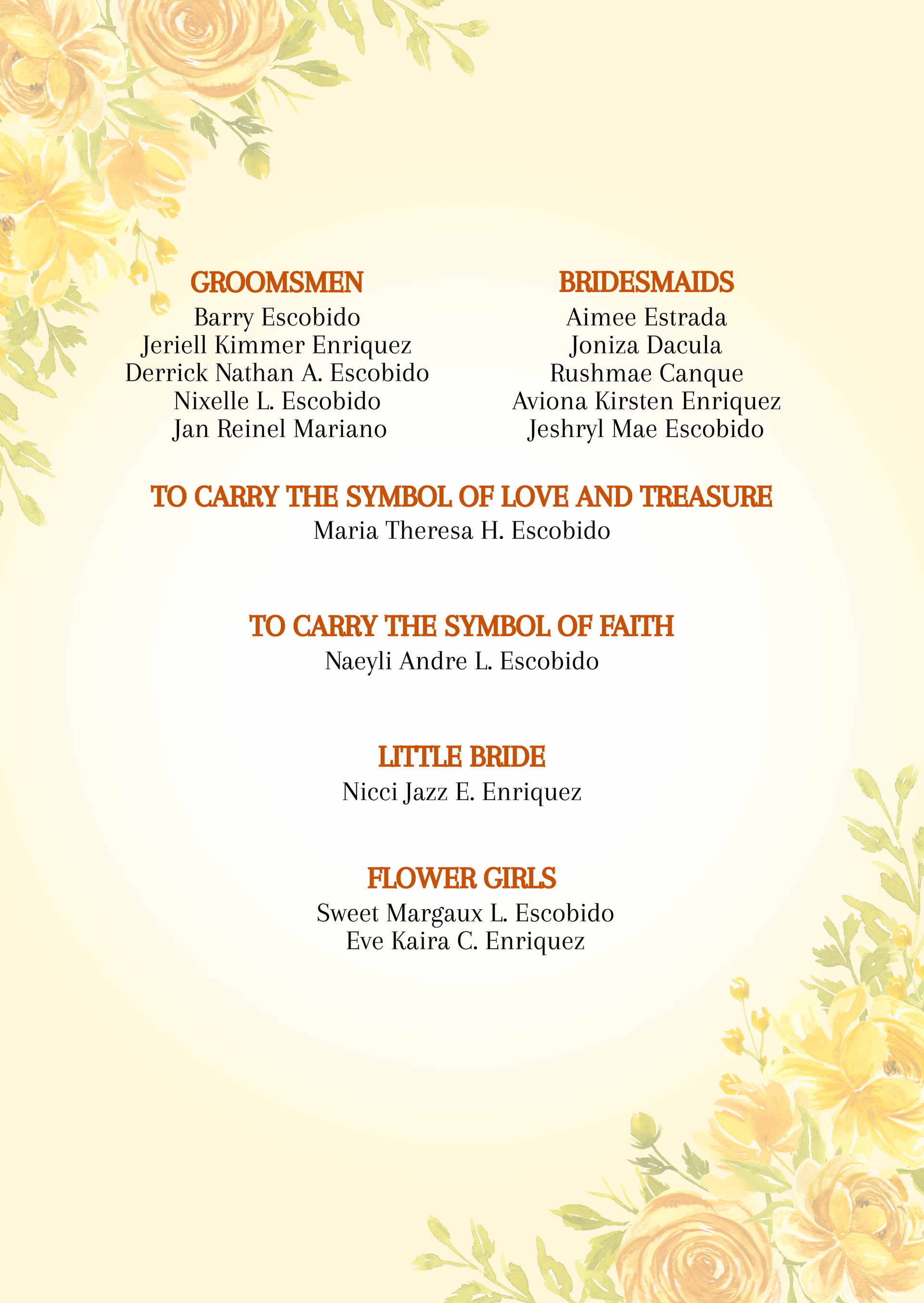 GROOMSMEN
Barry Escobido
Jeriell Kimmer Enriquez
Derrick Nathan A. Escobido
Nixelle L. Escobido
Jan Reinel Mariano

BRIDESMAIDS
Aimee Estrada
Joniza Dacula
Rushmae Canque
Aviona Kirsten Enriquez
Jeshryl Mae Escobido

TO CARRY THE SYMBOL OF LOVE AND TREASURE
Maria Theresa H. Escobido

TO CARRY THE SYMBOL OF FAITH
Naeyli Andre L. Escobido

LITTLE BRIDE
Nicci Jazz E. Enriquez

FLOWER GIRLS
Sweet Margaux L. Escobido
Eve Kaira C. Enriquez